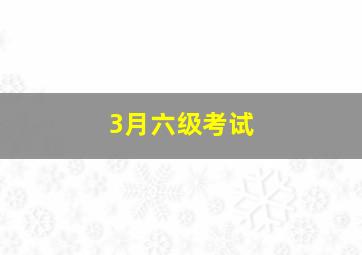 3月六级考试